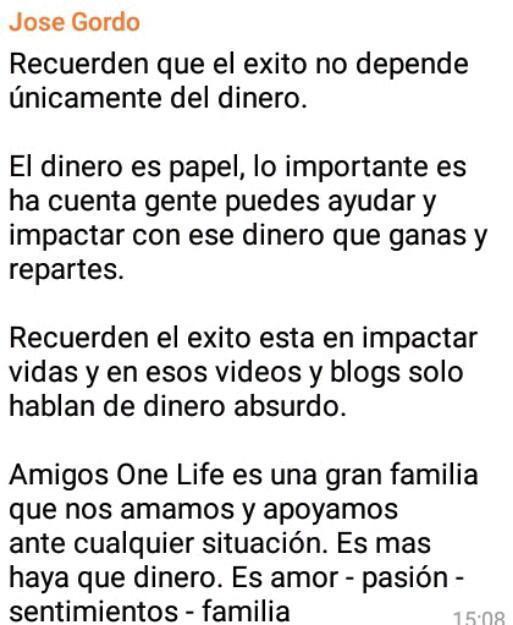 Jose Gordo

Recuerden que el exito no depende únicamente del dinero.

El dinero es papel, lo importante es ha cuenta gente puedes ayudar y impactar con ese dinero que ganas y repartes.

Recuerden el exito esta en impactar vidas y en esos videos y blogs solo hablan de dinero absurdo.

Amigos One Life es una gran familia que nos amamos y apoyamos ante cualquier situación. Es mas haya que dinero. Es amor - pasión - sentimientos - familia

15:08